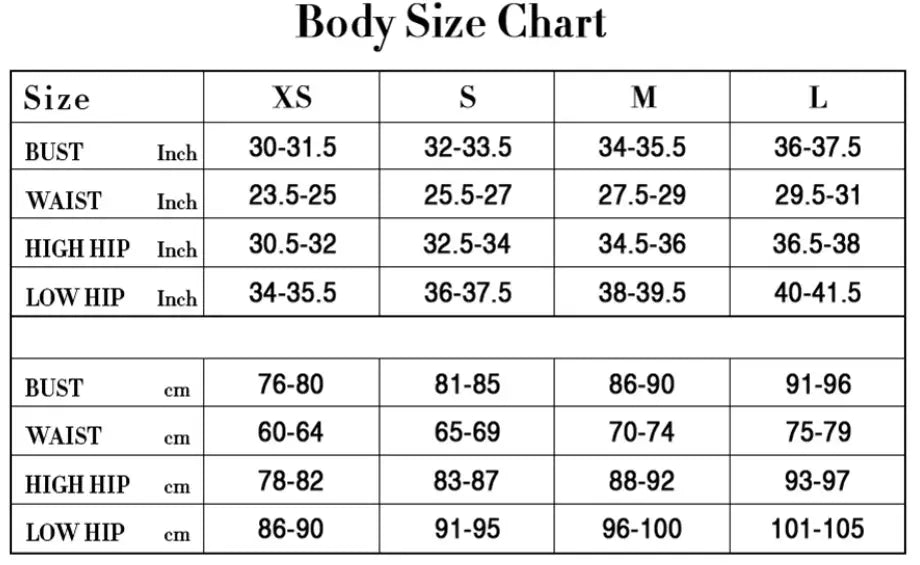 Body Size Chart

| Size | XS | S | M | L |
|---|---|---|---|---|
| BUST Inch | 30-31.5 | 32-33.5 | 34-35.5 | 36-37.5 |
| WAIST Inch | 23.5-25 | 25.5-27 | 27.5-29 | 29.5-31 |
| HIGH HIP Inch | 30.5-32 | 32.5-34 | 34.5-36 | 36.5-38 |
| LOW HIP Inch | 34-35.5 | 36-37.5 | 38-39.5 | 40-41.5 |
| | | | | |
| BUST cm | 76-80 | 81-85 | 86-90 | 91-96 |
| WAIST cm | 60-64 | 65-69 | 70-74 | 75-79 |
| HIGH HIP cm | 78-82 | 83-87 | 88-92 | 93-97 |
| LOW HIP cm | 86-90 | 91-95 | 96-100 | 101-105 |